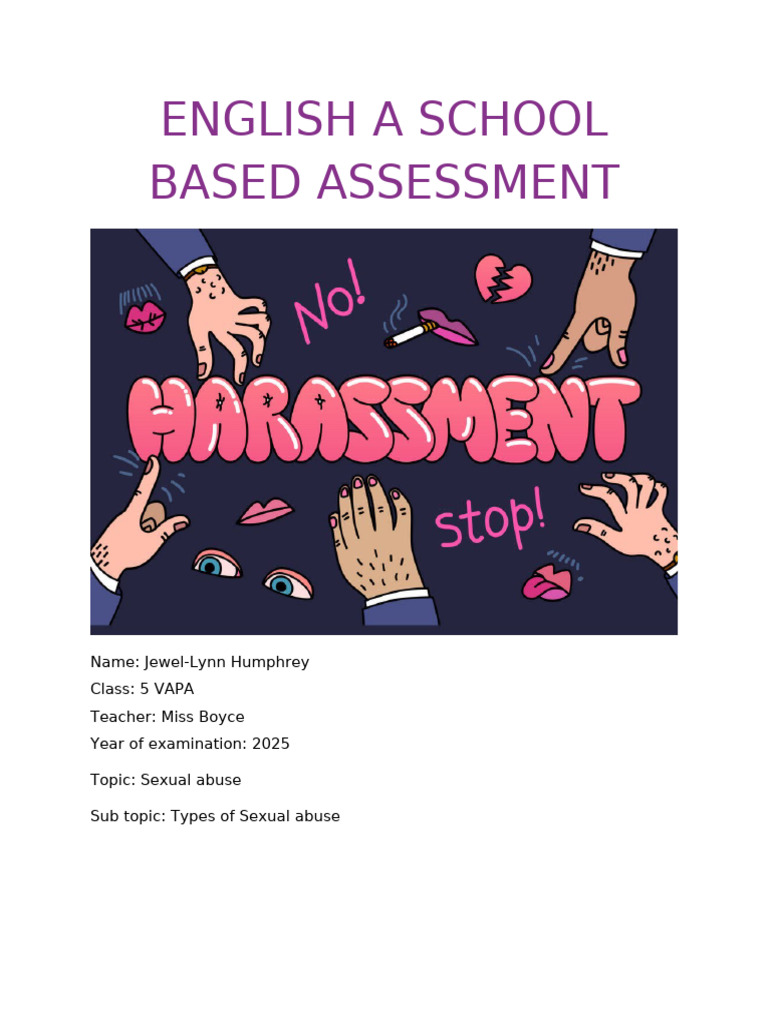 ENGLISH A SCHOOL BASED ASSESSMENT

No!

HARASSMENT

stop!

Name: Jewel-Lynn Humphrey
Class: 5 VAPA
Teacher: Miss Boyce
Year of examination: 2025

Topic: Sexual abuse

Sub topic: Types of Sexual abuse